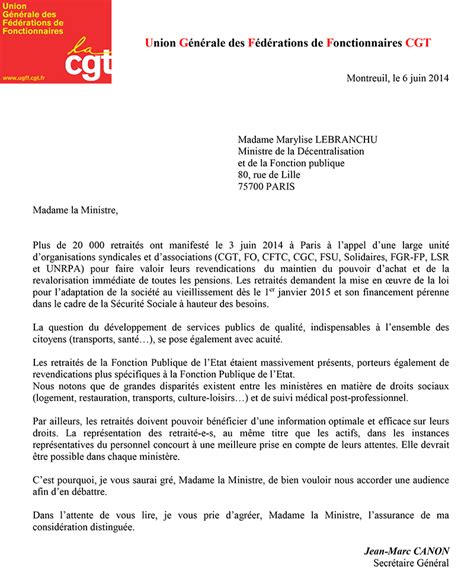 Union Générale des Fédérations de Fonctionnaires

la cgt

www.ugff.cgt.fr

Union Générale des Fédérations de Fonctionnaires CGT

Montreuil, le 6 juin 2014

Madame Marylise LEBRANCHU
Ministre de la Décentralisation
et de la Fonction publique
80, rue de Lille
75700 PARIS

Madame la Ministre,

Plus de 20 000 retraités ont manifesté le 3 juin 2014 à Paris à l'appel d'une large unité d'organisations syndicales et d'associations (CGT, FO, CFTC, CGC, FSU, Solidaires, FGR-FP, LSR et UNRPA) pour faire valoir leurs revendications du maintien du pouvoir d'achat et de la revalorisation immédiate de toutes les pensions. Les retraités demandent la mise en œuvre de la loi pour l'adaptation de la société au vieillissement dès le $1^{er}$ janvier 2015 et son financement pérenne dans le cadre de la Sécurité Sociale à hauteur des besoins.

La question du développement de services publics de qualité, indispensables à l'ensemble des citoyens (transports, santé…), se pose également avec acuité.

Les retraités de la Fonction Publique de l'Etat étaient massivement présents, porteurs également de revendications plus spécifiques à la Fonction Publique de l'Etat.
Nous notons que de grandes disparités existent entre les ministères en matière de droits sociaux (logement, restauration, transports, culture-loisirs…) et de suivi médical post-professionnel.

Par ailleurs, les retraités doivent pouvoir bénéficier d'une information optimale et efficace sur leurs droits. La représentation des retraité-e-s, au même titre que les actifs, dans les instances représentatives du personnel concourt à une meilleure prise en compte de leurs attentes. Elle devrait être possible dans chaque ministère.

C'est pourquoi, je vous saurai gré, Madame la Ministre, de bien vouloir nous accorder une audience afin d'en débattre.

Dans l'attente de vous lire, je vous prie d'agréer, Madame la Ministre, l'assurance de ma considération distinguée.

Jean-Marc CANON
Secrétaire Général